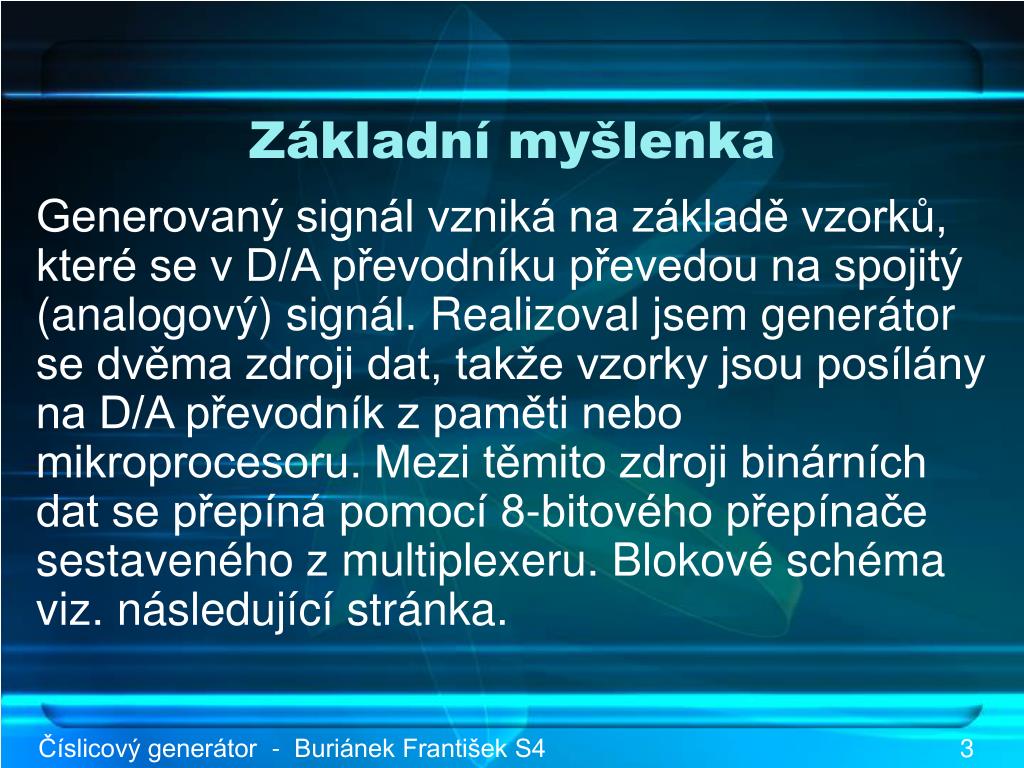 Základní myšlenka

Generovaný signál vzniká na základě vzorků, které se v D/A převodníku převedou na spojitý (analogový) signál. Realizoval jsem generátor se dvěma zdroji dat, takže vzorky jsou posílány na D/A převodník z paměti nebo mikroprocesoru. Mezi těmito zdroji binárních dat se přepíná pomocí 8-bitového přepínače sestaveného z multiplexeru. Blokové schéma viz. následující stránka.

Číslicový generátor - Buriánek František S4

3